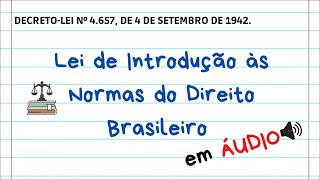 DECRETO-LEI Nº 4.657, DE 4 DE SETEMBRO DE 1942.

Lei de Introdução às Normas do Direito Brasileiro

em ÁUDIO